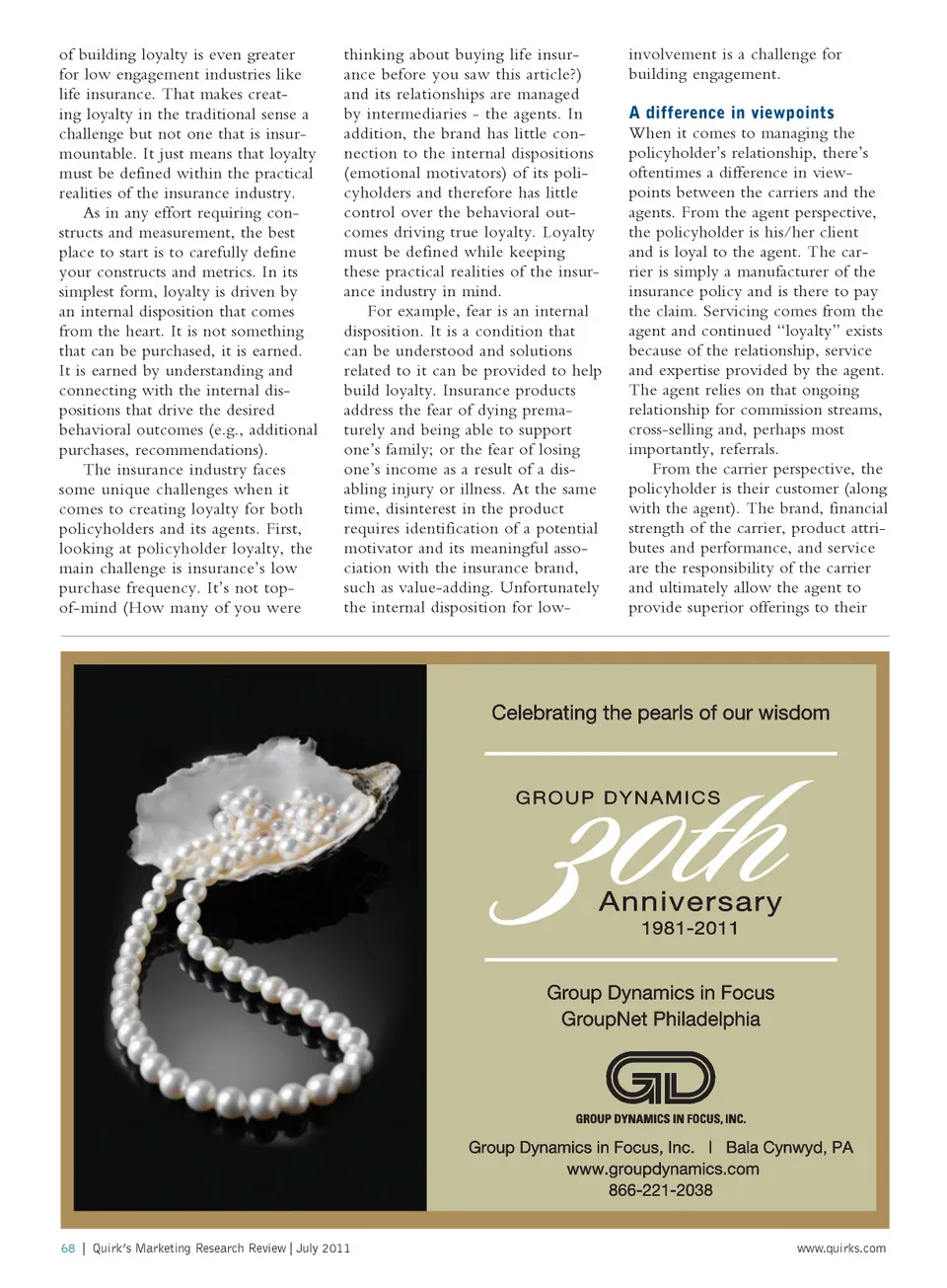 of building loyalty is even greater for low engagement industries like life insurance. That makes creating loyalty in the traditional sense a challenge but not one that is insurmountable. It just means that loyalty must be defined within the practical realities of the insurance industry.

As in any effort requiring constructs and measurement, the best place to start is to carefully define your constructs and metrics. In its simplest form, loyalty is driven by an internal disposition that comes from the heart. It is not something that can be purchased, it is earned. It is earned by understanding and connecting with the internal dispositions that drive the desired behavioral outcomes (e.g., additional purchases, recommendations).

The insurance industry faces some unique challenges when it comes to creating loyalty for both policyholders and its agents. First, looking at policyholder loyalty, the main challenge is insurance's low purchase frequency. It's not top-of-mind (How many of you were thinking about buying life insurance before you saw this article?) and its relationships are managed by intermediaries - the agents. In addition, the brand has little connection to the internal dispositions (emotional motivators) of its policyholders and therefore has little control over the behavioral outcomes driving true loyalty. Loyalty must be defined while keeping these practical realities of the insurance industry in mind.

For example, fear is an internal disposition. It is a condition that can be understood and solutions related to it can be provided to help build loyalty. Insurance products address the fear of dying prematurely and being able to support one's family; or the fear of losing one's income as a result of a disabling injury or illness. At the same time, disinterest in the product requires identification of a potential motivator and its meaningful association with the insurance brand, such as value-adding. Unfortunately the internal disposition for low-involvement is a challenge for building engagement.

A difference in viewpoints

When it comes to managing the policyholder's relationship, there's oftentimes a difference in viewpoints between the carriers and the agents. From the agent perspective, the policyholder is his/her client and is loyal to the agent. The carrier is simply a manufacturer of the insurance policy and is there to pay the claim. Servicing comes from the agent and continued "loyalty" exists because of the relationship, service and expertise provided by the agent. The agent relies on that ongoing relationship for commission streams, cross-selling and, perhaps most importantly, referrals.

From the carrier perspective, the policyholder is their customer (along with the agent). The brand, financial strength of the carrier, product attributes and performance, and service are the responsibility of the carrier and ultimately allow the agent to provide superior offerings to their

Celebrating the pearls of our wisdom

GROUP DYNAMICS
30th
Anniversary
1981-2011

Group Dynamics in Focus
GroupNet Philadelphia

GD
GROUP DYNAMICS IN FOCUS, INC.

Group Dynamics in Focus, Inc. | Bala Cynwyd, PA
www.groupdynamics.com
866-221-2038

68 | Quirk's Marketing Research Review | July 2011 www.quirks.com